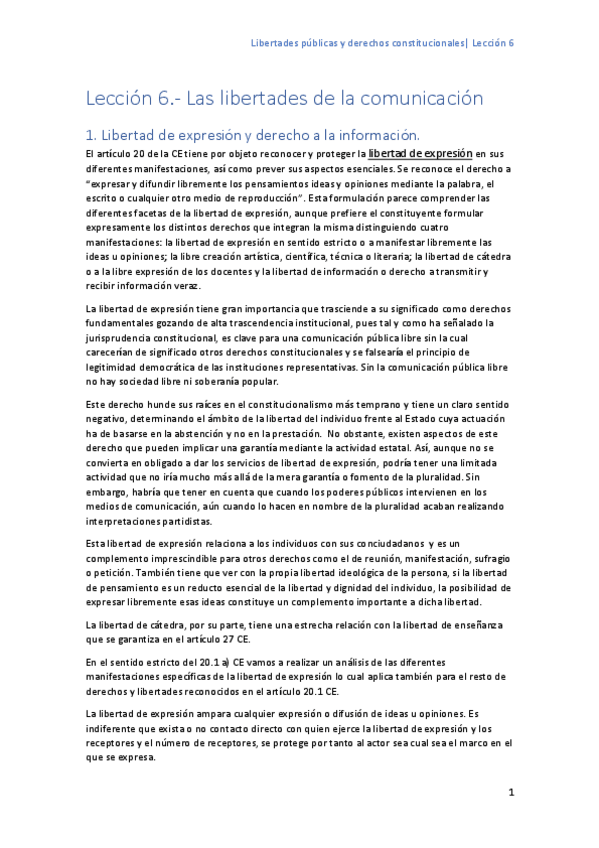 Libertades públicas y derechos constitucionales| Lección 6

Lección 6.- Las libertades de la comunicación

1. Libertad de expresión y derecho a la información.

El artículo 20 de la CE tiene por objeto reconocer y proteger la libertad de expresión en sus diferentes manifestaciones, así como prever sus aspectos esenciales. Se reconoce el derecho a "expresar y difundir libremente los pensamientos ideas y opiniones mediante la palabra, el escrito o cualquier otro medio de reproducción". Esta formulación parece comprender las diferentes facetas de la libertad de expresión, aunque prefiere el constituyente formular expresamente los distintos derechos que integran la misma distinguiendo cuatro manifestaciones: la libertad de expresión en sentido estricto o a manifestar libremente las ideas u opiniones; la libre creación artística, científica, técnica o literaria; la libertad de cátedra o a la libre expresión de los docentes y la libertad de información o derecho a transmitir y recibir información veraz.

La libertad de expresión tiene gran importancia que trasciende a su significado como derechos fundamentales gozando de alta trascendencia institucional, pues tal y como ha señalado la jurisprudencia constitucional, es clave para una comunicación pública libre sin la cual carecerían de significado otros derechos constitucionales y se falsearía el principio de legitimidad democrática de las instituciones representativas. Sin la comunicación pública libre no hay sociedad libre ni soberanía popular.

Este derecho hunde sus raíces en el constitucionalismo más temprano y tiene un claro sentido negativo, determinando el ámbito de la libertad del individuo frente al Estado cuya actuación ha de basarse en la abstención y no en la prestación. No obstante, existen aspectos de este derecho que pueden implicar una garantía mediante la actividad estatal. Así, aunque no se convierta en obligado a dar los servicios de libertad de expresión, podría tener una limitada actividad que no iría mucho más allá de la mera garantía o fomento de la pluralidad. Sin embargo, habría que tener en cuenta que cuando los poderes públicos intervienen en los medios de comunicación, aún cuando lo hacen en nombre de la pluralidad acaban realizando interpretaciones partidistas.

Esta libertad de expresión relaciona a los individuos con sus conciudadanos y es un complemento imprescindible para otros derechos como el de reunión, manifestación, sufragio o petición. También tiene que ver con la propia libertad ideológica de la persona, si la libertad de pensamiento es un reducto esencial de la libertad y dignidad del individuo, la posibilidad de expresar libremente esas ideas constituye un complemento importante a dicha libertad.

La libertad de cátedra, por su parte, tiene una estrecha relación con la libertad de enseñanza que se garantiza en el artículo 27 CE.

En el sentido estricto del 20.1 a) CE vamos a realizar un análisis de las diferentes manifestaciones específicas de la libertad de expresión lo cual aplica también para el resto de derechos y libertades reconocidos en el artículo 20.1 CE.

La libertad de expresión ampara cualquier expresión o difusión de ideas u opiniones. Es indiferente que exista o no contacto directo con quien ejerce la libertad de expresión y los receptores y el número de receptores, se protege por tanto al actor sea cual sea el marco en el que se expresa.

1